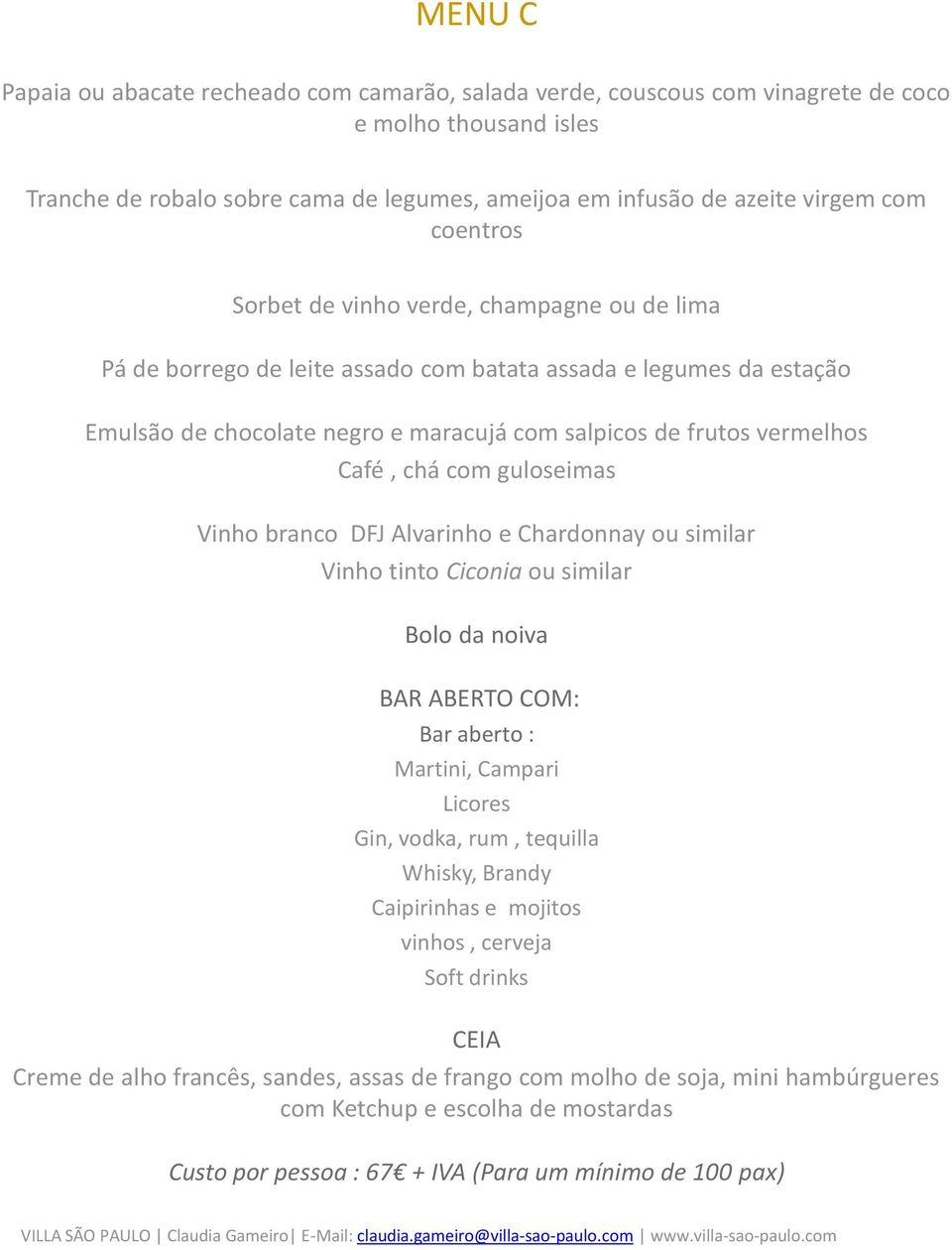 MENU C

Papaia ou abacate recheado com camarão, salada verde, couscous com vinagrete de coco e molho thousand isles

Tranche de robalo sobre cama de legumes, ameijoa em infusão de azeite virgem com coentros

Sorbet de vinho verde, champagne ou de lima

Pá de borrego de leite assado com batata assada e legumes da estação

Emulsão de chocolate negro e maracujá com salpicos de frutos vermelhos
Café , chá com guloseimas

Vinho branco DFJ Alvarinho e Chardonnay ou similar
Vinho tinto Ciconia ou similar

Bolo da noiva

BAR ABERTO COM:
Bar aberto :
Martini, Campari
Licores
Gin, vodka, rum , tequilla
Whisky, Brandy
Caipirinhas e mojitos
vinhos , cerveja
Soft drinks

CEIA
Creme de alho francês, sandes, assas de frango com molho de soja, mini hambúrgueres com Ketchup e escolha de mostardas

Custo por pessoa : 67€ + IVA (Para um mínimo de 100 pax)

VILLA SÃO PAULO | Claudia Gameiro| E-Mail: claudia.gameiro@villa-sao-paulo.com | www.villa-sao-paulo.com